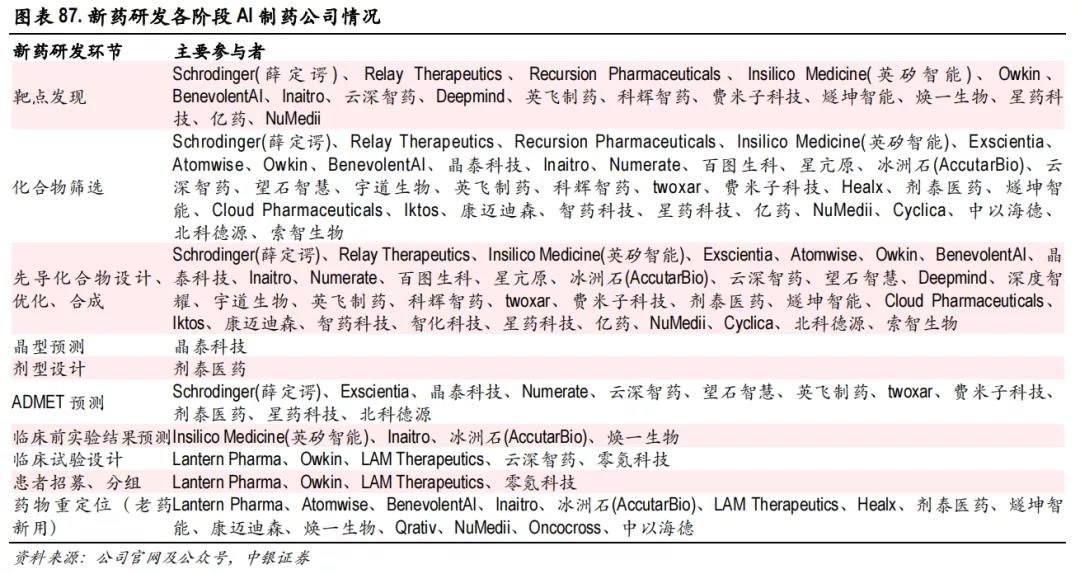 图表 87. 新药研发各阶段 AI 制药公司情况

| 新药研发环节 | 主要参与者 |
|---|---|
| 靶点发现 | Schrodinger(薛定谔)、Relay Therapeutics、Recursion Pharmaceuticals、Insilico Medicine(英矽智能)、Owkin、BenevolentAI、Inaitro、云深智药、Deepmind、英飞制药、科辉智药、费米子科技、燧坤智能、焕一生物、星药科技、亿药、NuMedii |
| 化合物筛选 | Schrodinger(薛定谔)、Relay Therapeutics、Recursion Pharmaceuticals、Insilico Medicine(英矽智能)、Exscientia、Atomwise、Owkin、BenevolentAI、晶泰科技、Inaitro、Numerate、百图生科、星亢原、冰洲石(AccutarBio)、云深智药、望石智慧、宇道生物、英飞制药、科辉智药、twoxar、费米子科技、Healx、剂泰医药、燧坤智能、Cloud Pharmaceuticals、Iktos、康迈迪森、智药科技、星药科技、亿药、NuMedii、Cyclica、中以海德、北科德源、索智生物 |
| 先导化合物设计、优化、合成 | Schrodinger(薛定谔)、Relay Therapeutics、Insilico Medicine(英矽智能)、Exscientia、Atomwise、Owkin、BenevolentAI、晶泰科技、Inaitro、Numerate、百图生科、星亢原、冰洲石(AccutarBio)、云深智药、望石智慧、Deepmind、深度智耀、宇道生物、英飞制药、科辉智药、twoxar、费米子科技、剂泰医药、燧坤智能、Cloud Pharmaceuticals、Iktos、康迈迪森、智药科技、智化科技、星药科技、亿药、NuMedii、Cyclica、北科德源、索智生物 |
| 晶型预测 | 晶泰科技 |
| 剂型设计 | 剂泰医药 |
| ADMET 预测 | Schrodinger(薛定谔)、Exscientia、晶泰科技、Numerate、云深智药、望石智慧、英飞制药、twoxar、费米子科技、剂泰医药、星药科技、北科德源 |
| 临床前实验结果预测 | Insilico Medicine(英矽智能)、Inaitro、冰洲石(AccutarBio)、焕一生物 |
| 临床试验设计 | Lantern Pharma、Owkin、LAM Therapeutics、云深智药、零氪科技 |
| 患者招募、分组 | Lantern Pharma、Owkin、LAM Therapeutics、零氪科技 |
| 药物重定位(老药新用) | Lantern Pharma、Atomwise、BenevolentAI、Inaitro、冰洲石(AccutarBio)、LAM Therapeutics、Healx、剂泰医药、燧坤智能、康迈迪森、焕一生物、Qrativ、NuMedii、Oncocross、中以海德 |

资料来源：公司官网及公众号，中银证券